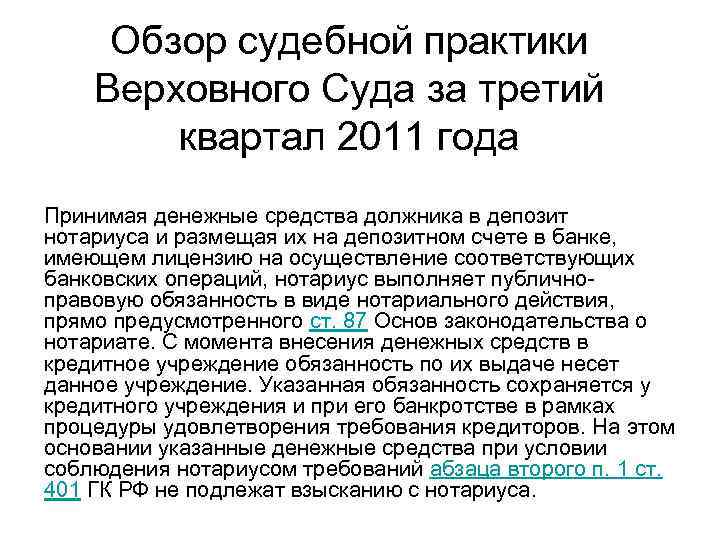 Обзор судебной практики Верховного Суда за третий квартал 2011 года

Принимая денежные средства должника в депозит нотариуса и размещая их на депозитном счете в банке, имеющем лицензию на осуществление соответствующих банковских операций, нотариус выполняет публично-правовую обязанность в виде нотариального действия, прямо предусмотренного ст. 87 Основ законодательства о нотариате. С момента внесения денежных средств в кредитное учреждение обязанность по их выдаче несет данное учреждение. Указанная обязанность сохраняется у кредитного учреждения и при его банкротстве в рамках процедуры удовлетворения требования кредиторов. На этом основании указанные денежные средства при условии соблюдения нотариусом требований абзаца второго п. 1 ст. 401 ГК РФ не подлежат взысканию с нотариуса.